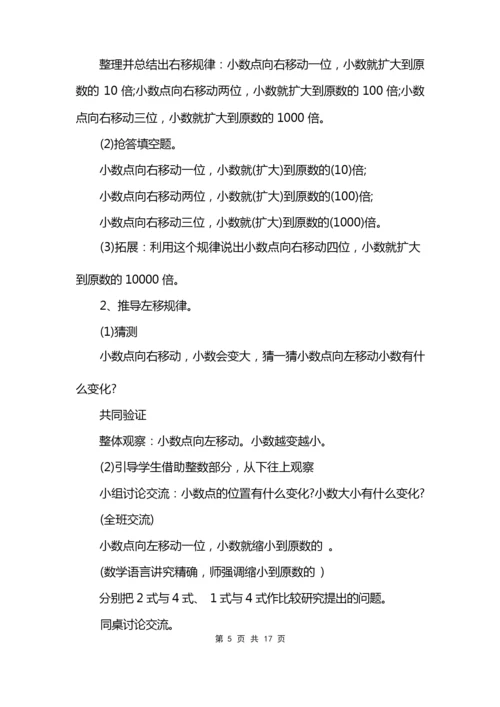 整理并总结出右移规律：小数点向右移动一位，小数就扩大到原数的 10 倍;小数点向右移动两位，小数就扩大到原数的 100 倍;小数点向右移动三位，小数就扩大到原数的 1000 倍。

(2)抢答填空题。

小数点向右移动一位，小数就(扩大)到原数的(10)倍;

小数点向右移动两位，小数就(扩大)到原数的(100)倍;

小数点向右移动三位，小数就(扩大)到原数的(1000)倍。

(3)拓展：利用这个规律说出小数点向右移动四位，小数就扩大到原数的 10000 倍。

2、推导左移规律。

(1)猜测

小数点向右移动，小数会变大，猜一猜小数点向左移动小数有什么变化?

共同验证

整体观察：小数点向左移动。小数越变越小。

(2)引导学生借助整数部分，从下往上观察

小组讨论交流：小数点的位置有什么变化?小数大小有什么变化?

(全班交流)

小数点向左移动一位，小数就缩小到原数的 。

(数学语言讲究精确，师强调缩小到原数的 )

分别把 2 式与 4 式、 1 式与 4 式作比较研究提出的问题。

同桌讨论交流。

第 5 页 共 17 页